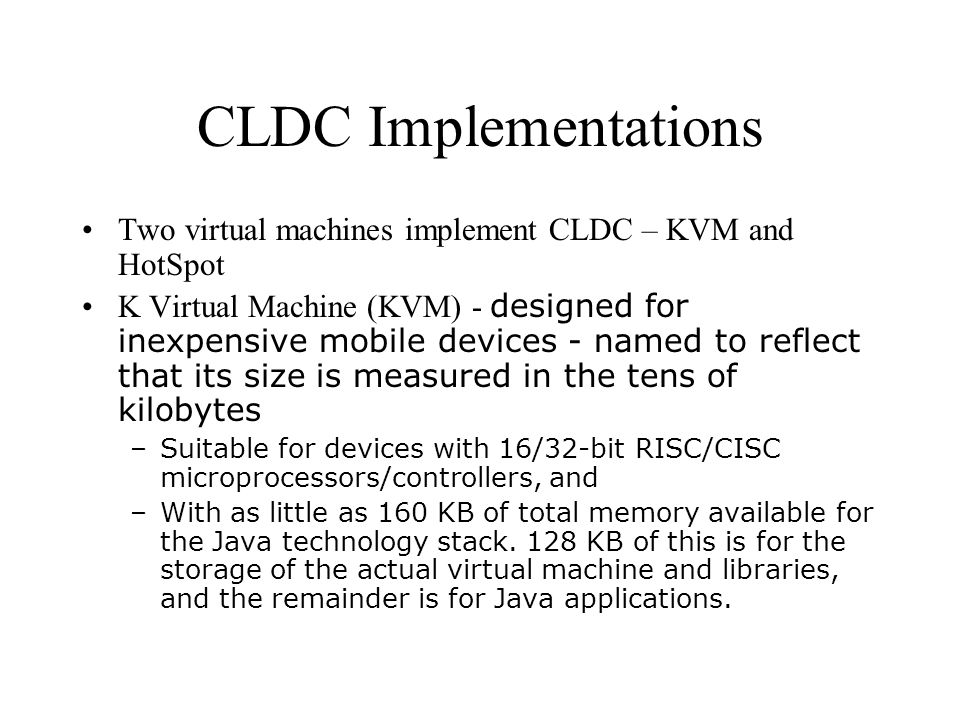 CLDC Implementations

• Two virtual machines implement CLDC – KVM and HotSpot

• K Virtual Machine (KVM) - designed for inexpensive mobile devices - named to reflect that its size is measured in the tens of kilobytes

– Suitable for devices with 16/32-bit RISC/CISC microprocessors/controllers, and

– With as little as 160 KB of total memory available for the Java technology stack. 128 KB of this is for the storage of the actual virtual machine and libraries, and the remainder is for Java applications.